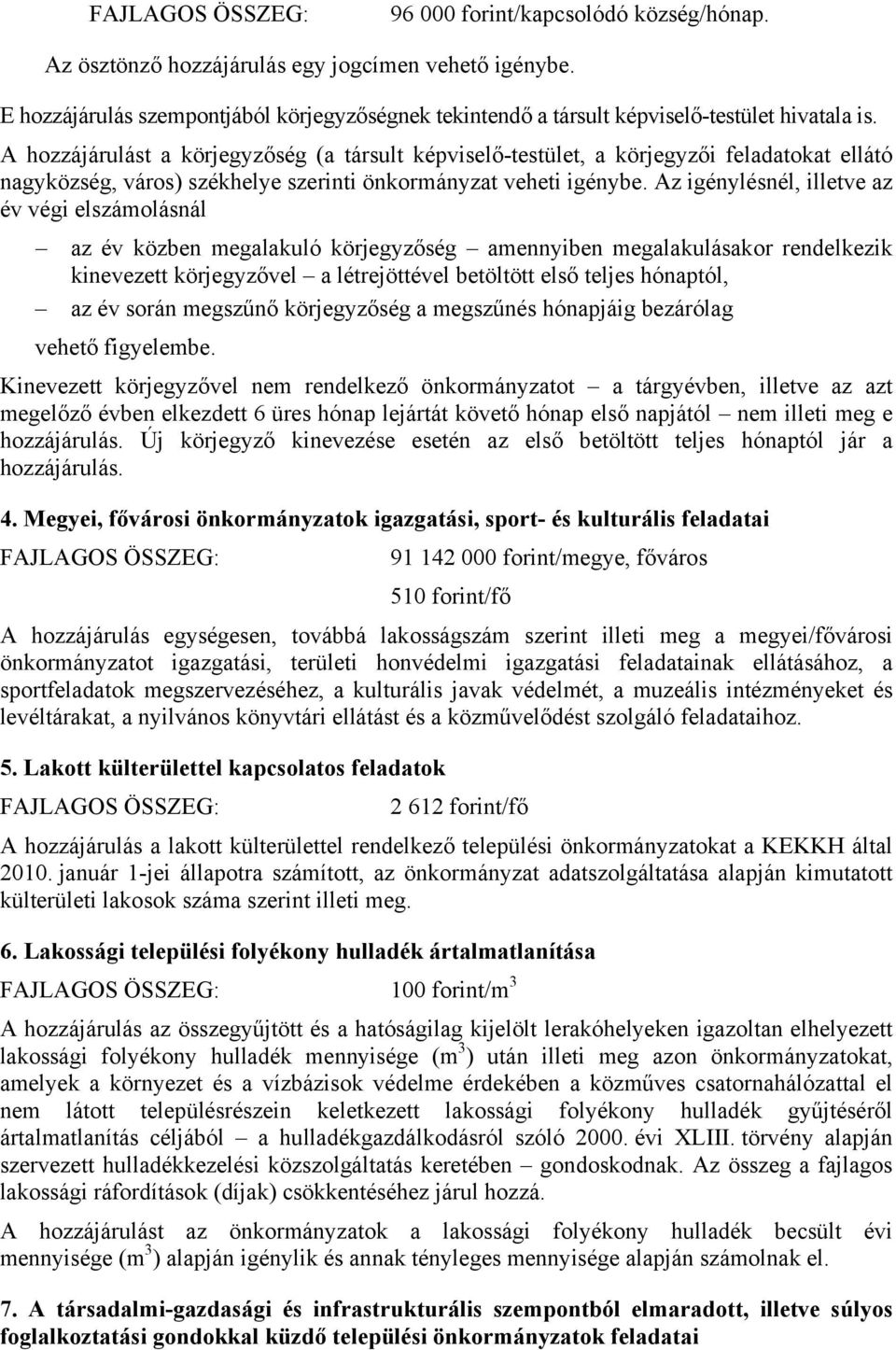 FAJLAGOS ÖSSZEG: 96 000 forint/kapcsolódó község/hónap.

Az ösztönző hozzájárulás egy jogcímen vehető igénybe.

E hozzájárulás szempontjából körjegyzőségnek tekintendő a társult képviselő-testület hivatala is.

A hozzájárulást a körjegyzőség (a társult képviselő-testület, a körjegyzői feladatokat ellátó nagyközség, város) székhelye szerinti önkormányzat veheti igénybe. Az igénylésnél, illetve az év végi elszámolásnál

– az év közben megalakuló körjegyzőség – amennyiben megalakulásakor rendelkezik kinevezett körjegyzővel – a létrejöttével betöltött első teljes hónaptól,

– az év során megszűnő körjegyzőség a megszűnés hónapjáig bezárólag

vehető figyelembe.

Kinevezett körjegyzővel nem rendelkező önkormányzatot – a tárgyévben, illetve az azt megelőző évben elkezdett 6 üres hónap lejártát követő hónap első napjától – nem illeti meg e hozzájárulás. Új körjegyző kinevezése esetén az első betöltött teljes hónaptól jár a hozzájárulás.

4. Megyei, fővárosi önkormányzatok igazgatási, sport- és kulturális feladatai

FAJLAGOS ÖSSZEG: 91 142 000 forint/megye, főváros

510 forint/fő

A hozzájárulás egységesen, továbbá lakosságszám szerint illeti meg a megyei/fővárosi önkormányzatot igazgatási, területi honvédelmi igazgatási feladatainak ellátásához, a sportfeladatok megszervezéséhez, a kulturális javak védelmét, a muzeális intézményeket és levéltárakat, a nyilvános könyvtári ellátást és a közművelődést szolgáló feladataihoz.

5. Lakott külterülettel kapcsolatos feladatok

FAJLAGOS ÖSSZEG: 2 612 forint/fő

A hozzájárulás a lakott külterülettel rendelkező települési önkormányzatokat a KEKKH által 2010. január 1-jei állapotra számított, az önkormányzat adatszolgáltatása alapján kimutatott külterületi lakosok száma szerint illeti meg.

6. Lakossági települési folyékony hulladék ártalmatlanítása

FAJLAGOS ÖSSZEG: 100 forint/m$^3$

A hozzájárulás az összegyűjtött és a hatóságilag kijelölt lerakóhelyeken igazoltan elhelyezett lakossági folyékony hulladék mennyisége (m$^3$) után illeti meg azon önkormányzatokat, amelyek a környezet és a vízbázisok védelme érdekében a közműves csatornahálózattal el nem látott településrészein keletkezett lakossági folyékony hulladék gyűjtéséről ártalmatlanítás céljából – a hulladékgazdálkodásról szóló 2000. évi XLIII. törvény alapján szervezett hulladékkezelési közszolgáltatás keretében – gondoskodnak. Az összeg a fajlagos lakossági ráfordítások (díjak) csökkentéséhez járul hozzá.

A hozzájárulást az önkormányzatok a lakossági folyékony hulladék becsült évi mennyisége (m$^3$) alapján igénylik és annak tényleges mennyisége alapján számolnak el.

7. A társadalmi-gazdasági és infrastrukturális szempontból elmaradott, illetve súlyos foglalkoztatási gondokkal küzdő települési önkormányzatok feladatai